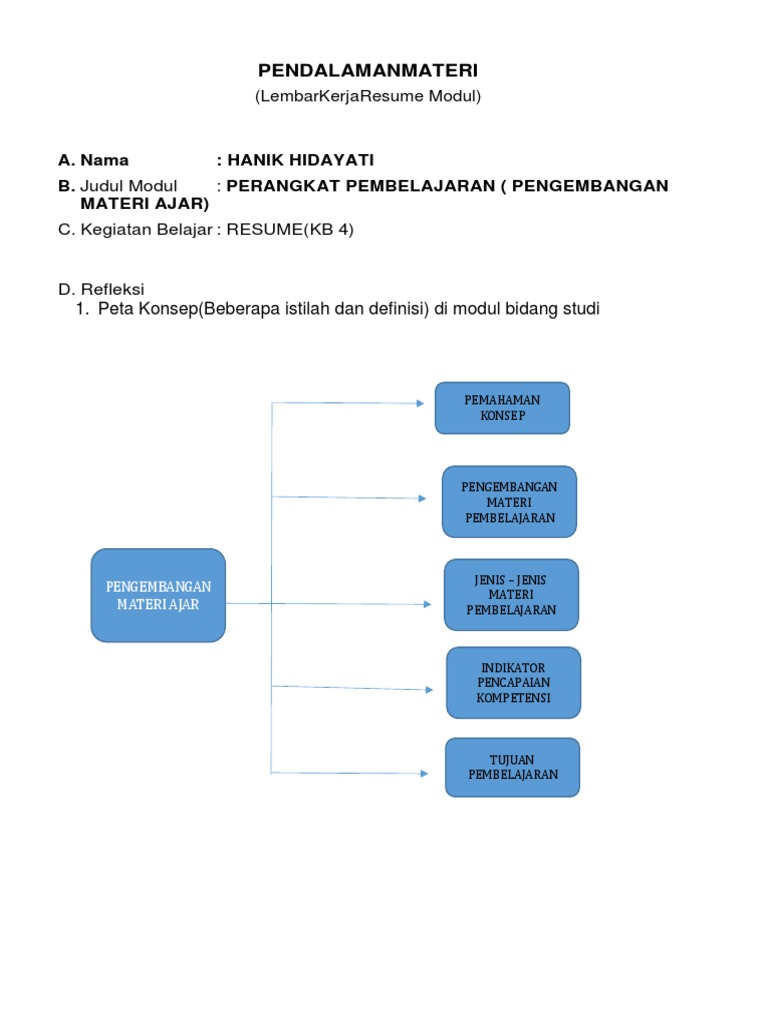 PENDALAMANMATERI
(LembarKerjaResume Modul)

A. Nama : HANIK HIDAYATI
B. Judul Modul : PERANGKAT PEMBELAJARAN ( PENGEMBANGAN MATERI AJAR)
C. Kegiatan Belajar : RESUME(KB 4)

D. Refleksi
1. Peta Konsep(Beberapa istilah dan definisi) di modul bidang studi

PENGEMBANGAN MATERI AJAR

PEMAHAMAN KONSEP

PENGEMBANGAN MATERI PEMBELAJARAN

JENIS – JENIS MATERI PEMBELAJARAN

INDIKATOR PENCAPAIAN KOMPETENSI

TUJUAN PEMBELAJARAN